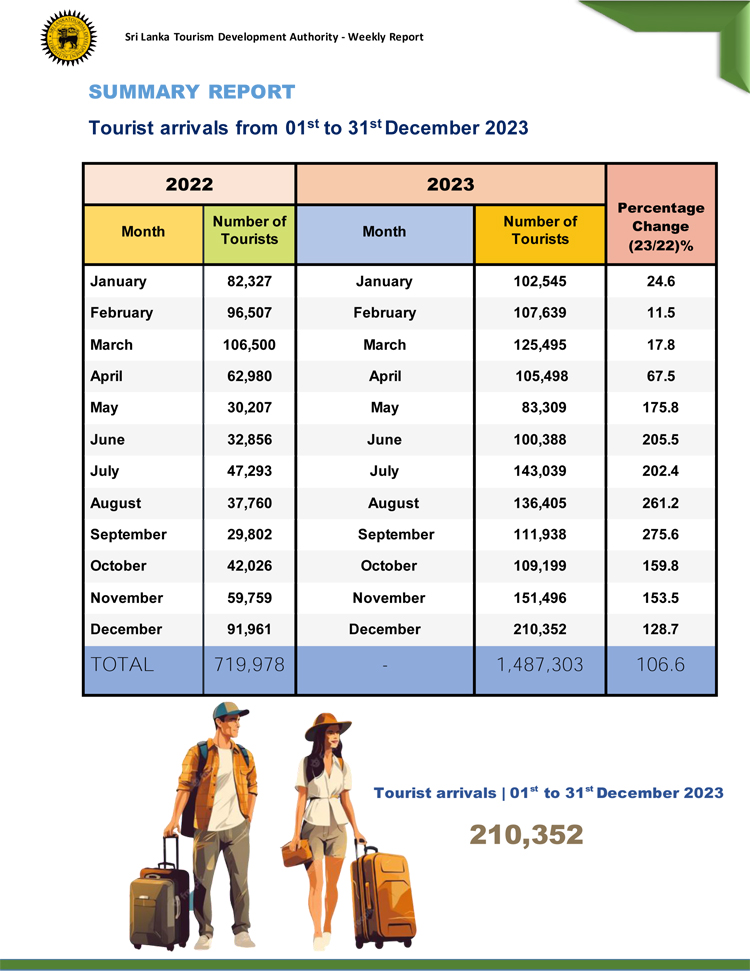 Sri Lanka Tourism Development Authority - Weekly Report

SUMMARY REPORT

Tourist arrivals from 01$^{st}$ to 31$^{st}$ December 2023

| 2022 | | 2023 | | Percentage Change (23/22)% |
|---|---|---|---|---|
| Month | Number of Tourists | Month | Number of Tourists | |
| January | 82,327 | January | 102,545 | 24.6 |
| February | 96,507 | February | 107,639 | 11.5 |
| March | 106,500 | March | 125,495 | 17.8 |
| April | 62,980 | April | 105,498 | 67.5 |
| May | 30,207 | May | 83,309 | 175.8 |
| June | 32,856 | June | 100,388 | 205.5 |
| July | 47,293 | July | 143,039 | 202.4 |
| August | 37,760 | August | 136,405 | 261.2 |
| September | 29,802 | September | 111,938 | 275.6 |
| October | 42,026 | October | 109,199 | 159.8 |
| November | 59,759 | November | 151,496 | 153.5 |
| December | 91,961 | December | 210,352 | 128.7 |
| TOTAL | 719,978 | - | 1,487,303 | 106.6 |

Tourist arrivals | 01$^{st}$ to 31$^{st}$ December 2023

210,352